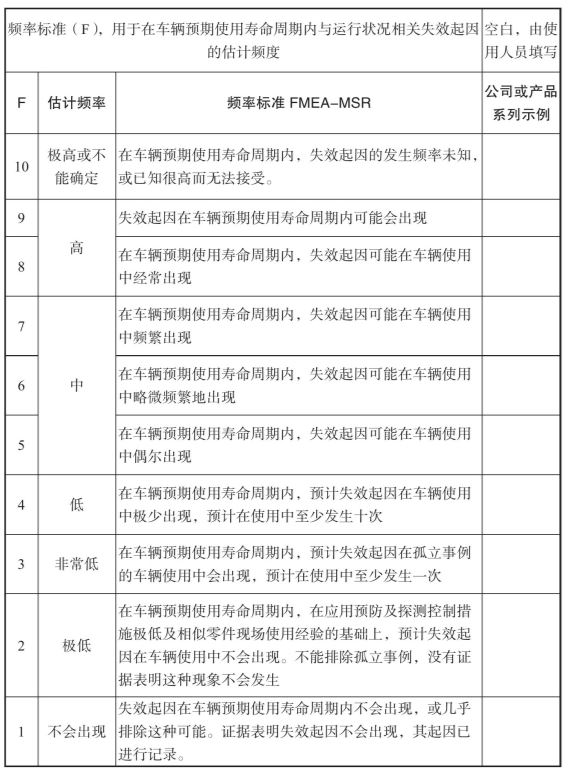 | 频率标准（F），用于在车辆预期使用寿命周期内与运行状况相关失效起因的估计频度 | | | 空白，由使用人员填写 |
|---|---|---|---|
| F | 估计频率 | 频率标准 FMEA-MSR | 公司或产品系列示例 |
| 10 | 极高或不能确定 | 在车辆预期使用寿命周期内，失效起因的发生频率未知，或已知很高而无法接受。 | |
| 9 | 高 | 失效起因在车辆预期使用寿命周期内可能会出现 | |
| 8 | 高 | 在车辆预期使用寿命周期内，失效起因可能在车辆使用中经常出现 | |
| 7 | 中 | 在车辆预期使用寿命周期内，失效起因可能在车辆使用中频繁出现 | |
| 6 | 中 | 在车辆预期使用寿命周期内，失效起因可能在车辆使用中略微频繁地出现 | |
| 5 | 中 | 在车辆预期使用寿命周期内，失效起因可能在车辆使用中偶尔出现 | |
| 4 | 低 | 在车辆预期使用寿命周期内，预计失效起因在车辆使用中极少出现，预计在使用中至少发生十次 | |
| 3 | 非常低 | 在车辆预期使用寿命周期内，预计失效起因在孤立事例的车辆使用中会出现，预计在使用中至少发生一次 | |
| 2 | 极低 | 在车辆预期使用寿命周期内，在应用预防及探测控制措施极低及相似零件现场使用经验的基础上，预计失效起因在车辆使用中不会出现。不能排除孤立事例，没有证据表明这种现象不会发生 | |
| 1 | 不会出现 | 失效起因在车辆预期使用寿命周期内不会出现，或几乎排除这种可能。证据表明失效起因不会出现，其起因已进行记录。 | |